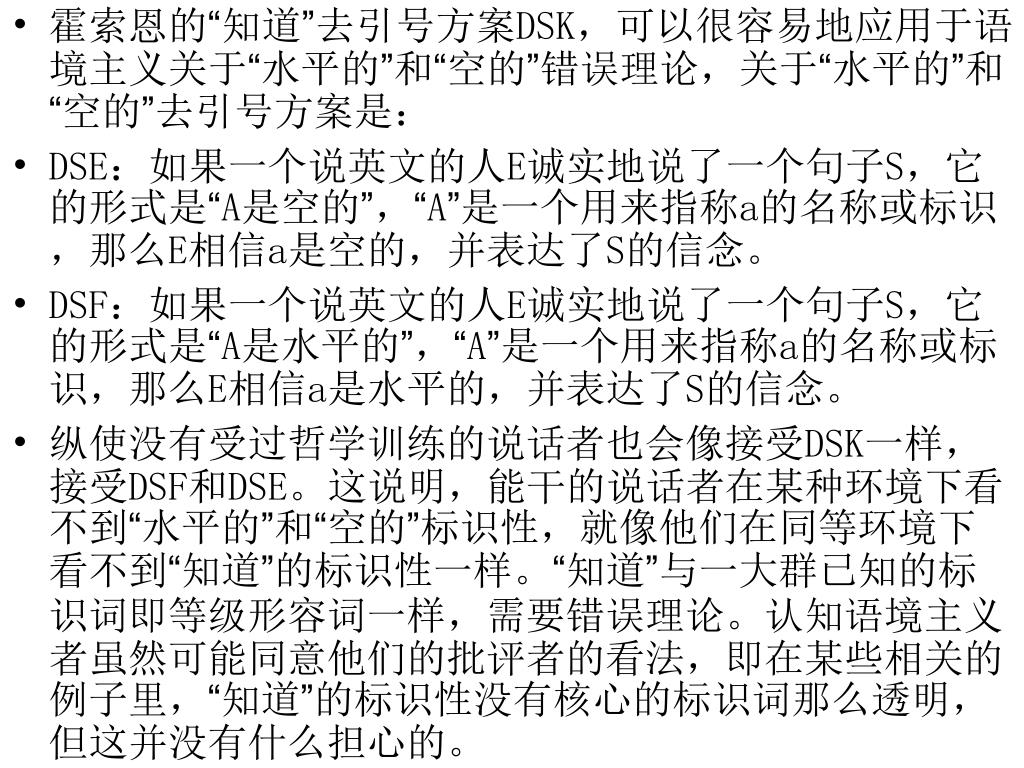 • 霍索恩的“知道”去引号方案DSK，可以很容易地应用于语境主义关于“水平的”和“空的”错误理论，关于“水平的”和“空的”去引号方案是：

• DSE：如果一个说英文的人E诚实地说了一个句子S，它的形式是“A是空的”，“A”是一个用来指称a的名称或标识，那么E相信a是空的，并表达了S的信念。

• DSF：如果一个说英文的人E诚实地说了一个句子S，它的形式是“A是水平的”，“A”是一个用来指称a的名称或标识，那么E相信a是水平的，并表达了S的信念。

• 纵使没有受过哲学训练的说话者也会像接受DSK一样，接受DSF和DSE。这说明，能干的说话者在某种环境下看不到“水平的”和“空的”标识性，就像他们在同等环境下看不到“知道”的标识性一样。“知道”与一大群已知的标识词即等级形容词一样，需要错误理论。认知语境主义者虽然可能同意他们的批评者的看法，即在某些相关的例子里，“知道”的标识性没有核心的标识词那么透明，但这并没有什么担心的。